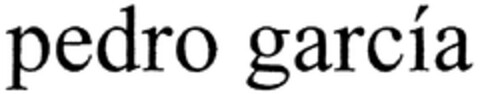 pedro garcía